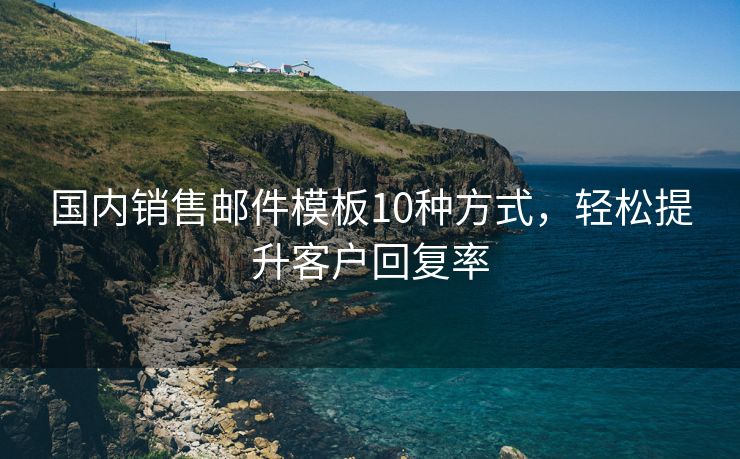 国内销售邮件模板10种方式，轻松提升客户回复率